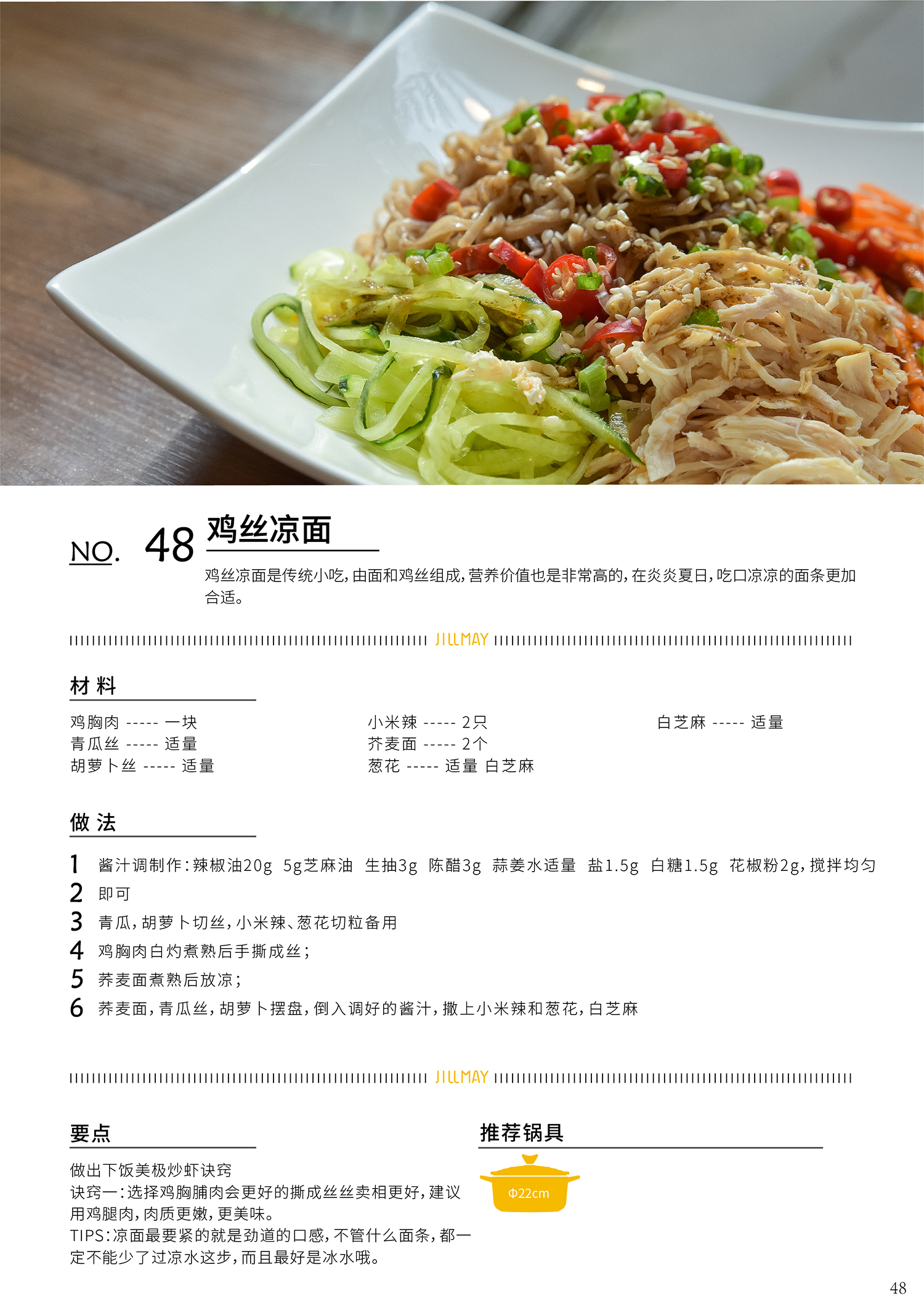 NO. 48 鸡丝凉面

鸡丝凉面是传统小吃，由面和鸡丝组成，营养价值也是非常高的，在炎炎夏日，吃口凉凉的面条更加合适。

JILLMAY

材料

鸡胸肉 ----- 一块
青瓜丝 ----- 适量
胡萝卜丝 ----- 适量

小米辣 ----- 2只
芥麦面 ----- 2个
葱花 ----- 适量 白芝麻

白芝麻 ----- 适量

做法

1 酱汁调制作：辣椒油20g 5g芝麻油 生抽3g 陈醋3g 蒜姜水适量 盐1.5g 白糖1.5g 花椒粉2g，搅拌均匀
2 即可
3 青瓜，胡萝卜切丝，小米辣、葱花切粒备用
4 鸡胸肉白灼煮熟后手撕成丝；
5 荞麦面煮熟后放凉；
6 荞麦面，青瓜丝，胡萝卜摆盘，倒入调好的酱汁，撒上小米辣和葱花，白芝麻

JILLMAY

要点

做出下饭美极炒虾诀窍
诀窍一：选择鸡胸脯肉会更好的撕成丝丝卖相更好，建议用鸡腿肉，肉质更嫩，更美味。
TIPS：凉面最要紧的就是劲道的口感，不管什么面条，都一定不能少了过凉水这步，而且最好是冰水哦。

推荐锅具

Φ22cm

48